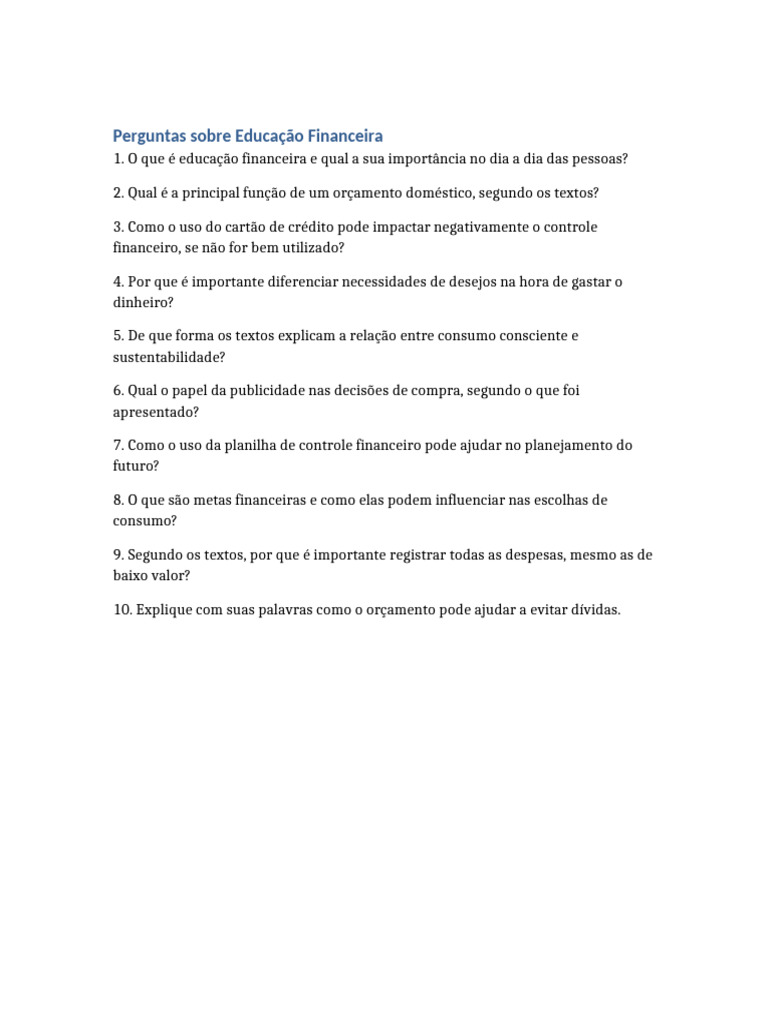 Perguntas sobre Educação Financeira

1. O que é educação financeira e qual a sua importância no dia a dia das pessoas?

2. Qual é a principal função de um orçamento doméstico, segundo os textos?

3. Como o uso do cartão de crédito pode impactar negativamente o controle financeiro, se não for bem utilizado?

4. Por que é importante diferenciar necessidades de desejos na hora de gastar o dinheiro?

5. De que forma os textos explicam a relação entre consumo consciente e sustentabilidade?

6. Qual o papel da publicidade nas decisões de compra, segundo o que foi apresentado?

7. Como o uso da planilha de controle financeiro pode ajudar no planejamento do futuro?

8. O que são metas financeiras e como elas podem influenciar nas escolhas de consumo?

9. Segundo os textos, por que é importante registrar todas as despesas, mesmo as de baixo valor?

10. Explique com suas palavras como o orçamento pode ajudar a evitar dívidas.